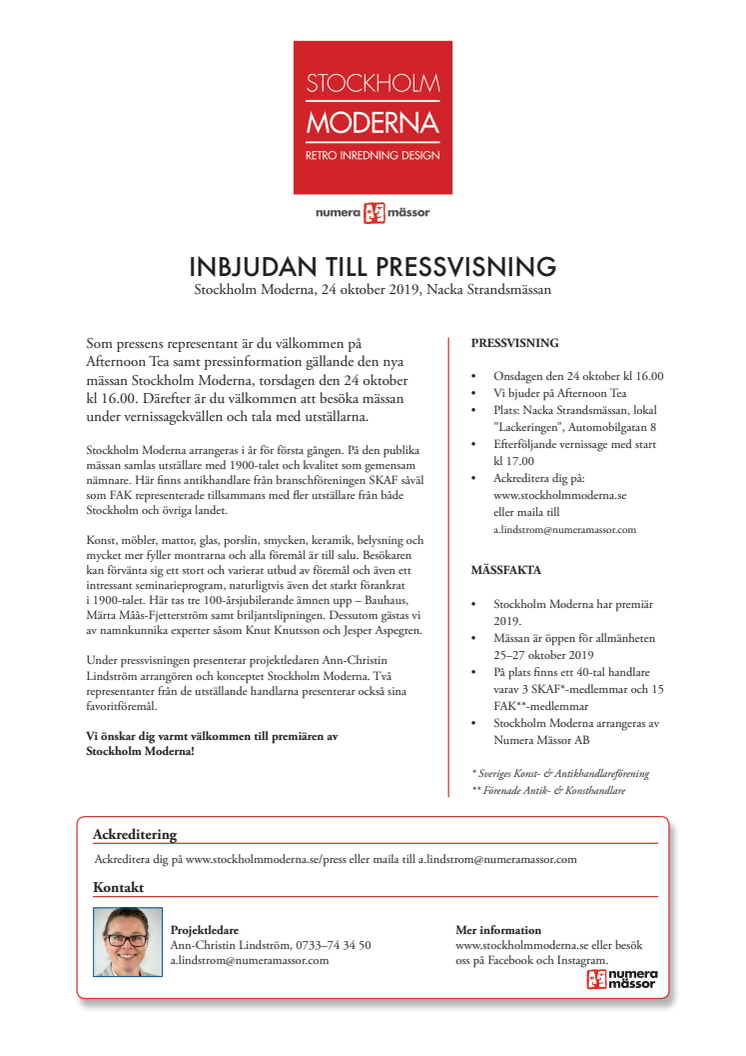 STOCKHOLM
MODERNA
RETRO INREDNING DESIGN

numera mässor

INBJUDAN TILL PRESSVISNING
Stockholm Moderna, 24 oktober 2019, Nacka Strandsmässan

Som pressens representant är du välkommen på Afternoon Tea samt pressinformation gällande den nya mässan Stockholm Moderna, torsdagen den 24 oktober kl 16.00. Därefter är du välkommen att besöka mässan under vernissagekvällen och tala med utställarna.

Stockholm Moderna arrangeras i år för första gången. På den publika mässan samlas utställare med 1900-talet och kvalitet som gemensam nämnare. Här finns antikhandlare från branschföreningen SKAF såväl som FAK representerade tillsammans med fler utställare från både Stockholm och övriga landet.

Konst, möbler, mattor, glas, porslin, smycken, keramik, belysning och mycket mer fyller montrarna och alla föremål är till salu. Besökaren kan förvänta sig ett stort och varierat utbud av föremål och även ett intressant seminarieprogram, naturligtvis även det starkt förankrat i 1900-talet. Här tas tre 100-årsjubilerande ämnen upp – Bauhaus, Märta Måås-Fjetterström samt briljantslipningen. Dessutom gästas vi av namnkunnika experter såsom Knut Knutsson och Jesper Aspegren.

Under pressvisningen presenterar projektledaren Ann-Christin Lindström arrangören och konceptet Stockholm Moderna. Två representanter från de utställande handlarna presenterar också sina favoritföremål.

Vi önskar dig varmt välkommen till premiären av Stockholm Moderna!

PRESSVISNING

• Onsdagen den 24 oktober kl 16.00
• Vi bjuder på Afternoon Tea
• Plats: Nacka Strandsmässan, lokal "Lackeringen", Automobilgatan 8
• Efterföljande vernissage med start kl 17.00
• Ackreditera dig på: www.stockholmmoderna.se eller maila till a.lindstrom@numeramassor.com

MÄSSFAKTA

• Stockholm Moderna har premiär 2019.
• Mässan är öppen för allmänheten 25–27 oktober 2019
• På plats finns ett 40-tal handlare varav 3 SKAF*-medlemmar och 15 FAK**-medlemmar
• Stockholm Moderna arrangeras av Numera Mässor AB

* Sveriges Konst- & Antikhandlareförening
** Förenade Antik- & Konsthandlare

Ackreditering
Ackreditera dig på www.stockholmmoderna.se/press eller maila till a.lindstrom@numeramassor.com

Kontakt

Projektledare
Ann-Christin Lindström, 0733–74 34 50
a.lindstrom@numeramassor.com

Mer information
www.stockholmmoderna.se eller besök oss på Facebook och Instagram.

numera mässor